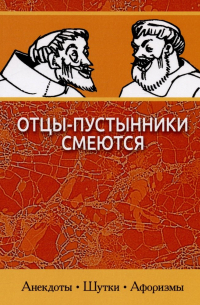 ОТЦЫ-ПУСТЫННИКИ СМЕЮТСЯ

Анекдоты • Шутки • Афоризмы